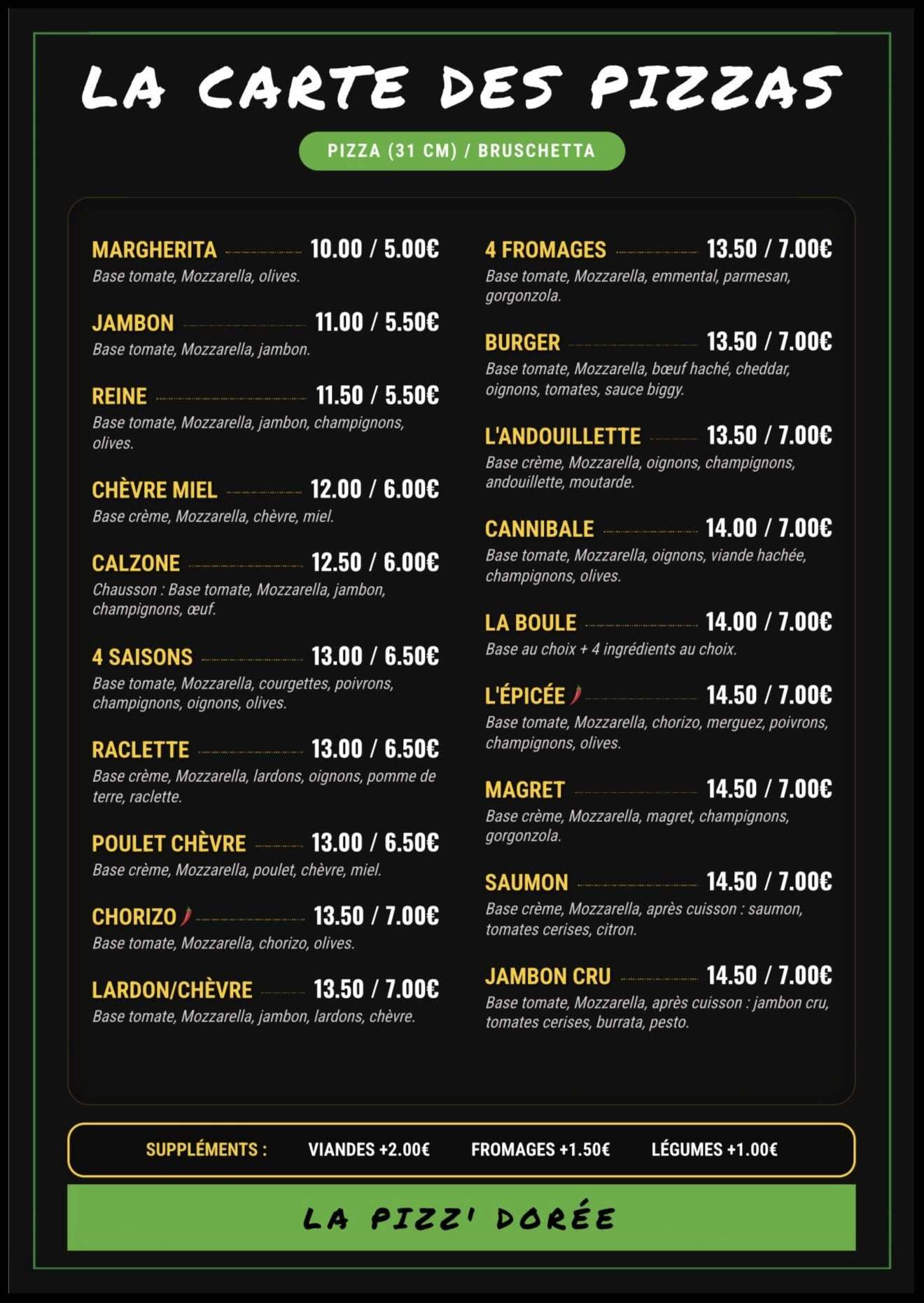 LA CARTE DES PIZZAS

PIZZA (31 CM) / BRUSCHETTA

MARGHERITA 10.00 / 5.00€
Base tomate, Mozzarella, olives.

JAMBON 11.00 / 5.50€
Base tomate, Mozzarella, jambon.

REINE 11.50 / 5.50€
Base tomate, Mozzarella, jambon, champignons, olives.

CHÈVRE MIEL 12.00 / 6.00€
Base crème, Mozzarella, chèvre, miel.

CALZONE 12.50 / 6.00€
Chausson : Base tomate, Mozzarella, jambon, champignons, œuf.

4 SAISONS 13.00 / 6.50€
Base tomate, Mozzarella, courgettes, poivrons, champignons, oignons, olives.

RACLETTE 13.00 / 6.50€
Base crème, Mozzarella, lardons, oignons, pomme de terre, raclette.

POULET CHÈVRE 13.00 / 6.50€
Base crème, Mozzarella, poulet, chèvre, miel.

CHORIZO 13.50 / 7.00€
Base tomate, Mozzarella, chorizo, olives.

LARDON/CHÈVRE 13.50 / 7.00€
Base tomate, Mozzarella, jambon, lardons, chèvre.

4 FROMAGES 13.50 / 7.00€
Base tomate, Mozzarella, emmental, parmesan, gorgonzola.

BURGER 13.50 / 7.00€
Base tomate, Mozzarella, bœuf haché, cheddar, oignons, tomates, sauce biggy.

L'ANDOUILLETTE 13.50 / 7.00€
Base crème, Mozzarella, oignons, champignons, andouillette, moutarde.

CANNIBALE 14.00 / 7.00€
Base tomate, Mozzarella, oignons, viande hachée, champignons, olives.

LA BOULE 14.00 / 7.00€
Base au choix + 4 ingrédients au choix.

L'ÉPICÉE 14.50 / 7.00€
Base tomate, Mozzarella, chorizo, merguez, poivrons, champignons, olives.

MAGRET 14.50 / 7.00€
Base crème, Mozzarella, magret, champignons, gorgonzola.

SAUMON 14.50 / 7.00€
Base crème, Mozzarella, après cuisson : saumon, tomates cerises, citron.

JAMBON CRU 14.50 / 7.00€
Base tomate, Mozzarella, après cuisson : jambon cru, tomates cerises, burrata, pesto.

SUPPLÉMENTS : VIANDES +2.00€ FROMAGES +1.50€ LÉGUMES +1.00€

LA PIZZ' DORÉE